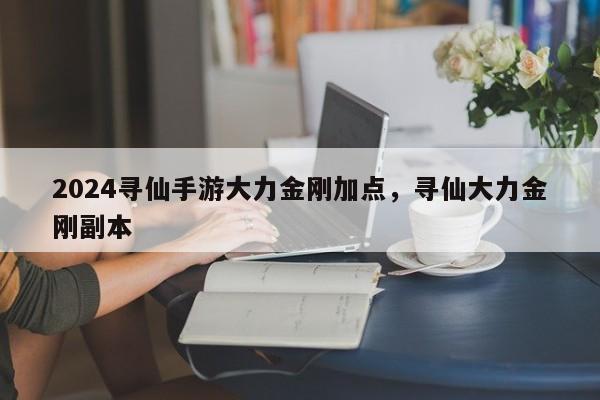 2024寻仙手游大力金刚加点，寻仙大力金刚副本